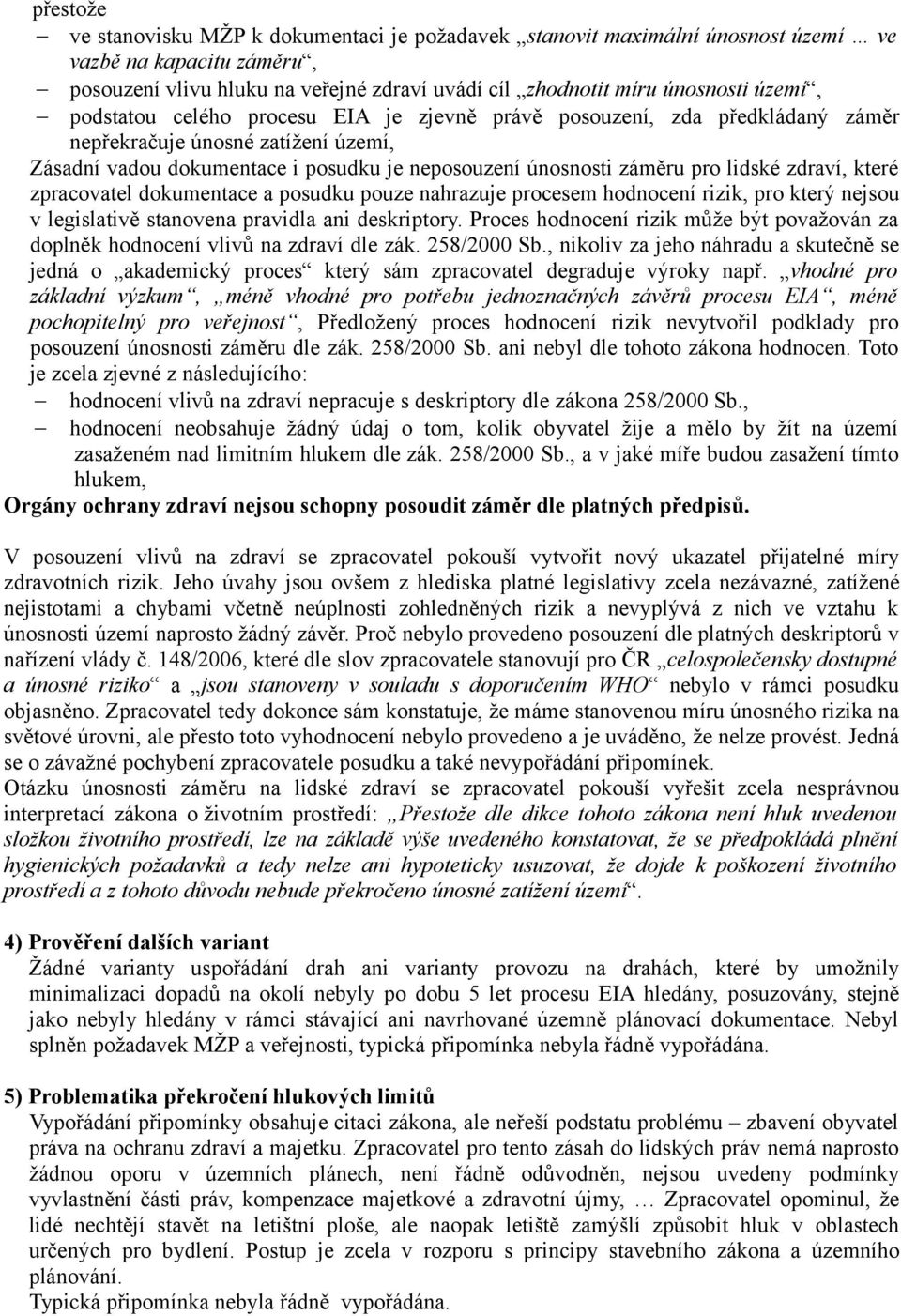 přestože
– ve stanovisku MŽP k dokumentaci je požadavek „stanovit maximální únosnost území … ve vazbě na kapacitu záměru“,
– posouzení vlivu hluku na veřejné zdraví uvádí cíl „zhodnotit míru únosnosti území“,
– podstatou celého procesu EIA je zjevně právě posouzení, zda předkládaný záměr nepřekračuje únosné zatížení území,
Zásadní vadou dokumentace i posudku je neposouzení únosnosti záměru pro lidské zdraví, které zpracovatel dokumentace a posudku pouze nahrazuje procesem hodnocení rizik, pro který nejsou v legislativě stanovena pravidla ani deskriptory. Proces hodnocení rizik může být považován za doplněk hodnocení vlivů na zdraví dle zák. 258/2000 Sb., nikoliv za jeho náhradu a skutečně se jedná o „akademický proces“ který sám zpracovatel degraduje výroky např. „vhodné pro základní výzkum“, „méně vhodné pro potřebu jednoznačných závěrů procesu EIA“, méně pochopitelný pro veřejnost“, Předložený proces hodnocení rizik nevytvořil podklady pro posouzení únosnosti záměru dle zák. 258/2000 Sb. ani nebyl dle tohoto zákona hodnocen. Toto je zcela zjevné z následujícího:
– hodnocení vlivů na zdraví nepracuje s deskriptory dle zákona 258/2000 Sb.,
– hodnocení neobsahuje žádný údaj o tom, kolik obyvatel žije a mělo by žít na území zasaženém nad limitním hlukem dle zák. 258/2000 Sb., a v jaké míře budou zasažení tímto hlukem,
Orgány ochrany zdraví nejsou schopny posoudit záměr dle platných předpisů.

V posouzení vlivů na zdraví se zpracovatel pokouší vytvořit nový ukazatel přijatelné míry zdravotních rizik. Jeho úvahy jsou ovšem z hlediska platné legislativy zcela nezávazné, zatížené nejistotami a chybami včetně neúplnosti zohledněných rizik a nevyplývá z nich ve vztahu k únosnosti území naprosto žádný závěr. Proč nebylo provedeno posouzení dle platných deskriptorů v nařízení vlády č. 148/2006, které dle slov zpracovatele stanovují pro ČR „celospolečensky dostupné a únosné riziko“ a „jsou stanoveny v souladu s doporučením WHO“ nebylo v rámci posudku objasněno. Zpracovatel tedy dokonce sám konstatuje, že máme stanovenou míru únosného rizika na světové úrovni, ale přesto toto vyhodnocení nebylo provedeno a je uváděno, že nelze provést. Jedná se o závažné pochybení zpracovatele posudku a také nevypořádání připomínek.
Otázku únosnosti záměru na lidské zdraví se zpracovatel pokouší vyřešit zcela nesprávnou interpretací zákona o životním prostředí: „Přestože dle dikce tohoto zákona není hluk uvedenou složkou životního prostředí, lze na základě výše uvedeného konstatovat, že se předpokládá plnění hygienických požadavků a tedy nelze ani hypoteticky usuzovat, že dojde k poškození životního prostředí a z tohoto důvodu nebude překročeno únosné zatížení území“.

4) Prověření dalších variant
Žádné varianty uspořádání drah ani varianty provozu na drahách, které by umožnily minimalizaci dopadů na okolí nebyly po dobu 5 let procesu EIA hledány, posuzovány, stejně jako nebyly hledány v rámci stávající ani navrhované územně plánovací dokumentace. Nebyl splněn požadavek MŽP a veřejnosti, typická připomínka nebyla řádně vypořádána.

5) Problematika překročení hlukových limitů
Vypořádání připomínky obsahuje citaci zákona, ale neřeší podstatu problému – zbavení obyvatel práva na ochranu zdraví a majetku. Zpracovatel pro tento zásah do lidských práv nemá naprosto žádnou oporu v územních plánech, není řádně odůvodněn, nejsou uvedeny podmínky vyvlastnění části práv, kompenzace majetkové a zdravotní újmy, … Zpracovatel opominul, že lidé nechtějí stavět na letištní ploše, ale naopak letiště zamýšlí způsobit hluk v oblastech určených pro bydlení. Postup je zcela v rozporu s principy stavebního zákona a územního plánování.
Typická připomínka nebyla řádně vypořádána.